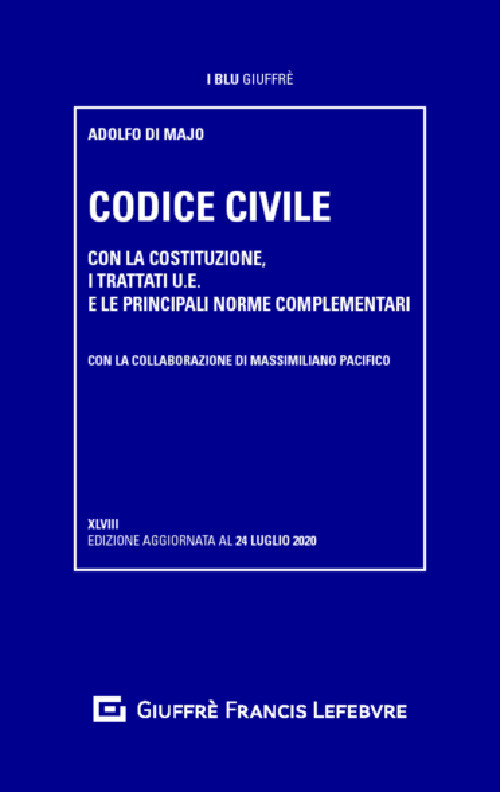 I BLU GIUFFRÈ

ADOLFO DI MAJO

CODICE CIVILE

CON LA COSTITUZIONE,
I TRATTATI U.E.
E LE PRINCIPALI NORME COMPLEMENTARI

CON LA COLLABORAZIONE DI MASSIMILIANO PACIFICO

XLVIII
EDIZIONE AGGIORNATA AL 24 LUGLIO 2020

GIUFFRÈ FRANCIS LEFEBVRE